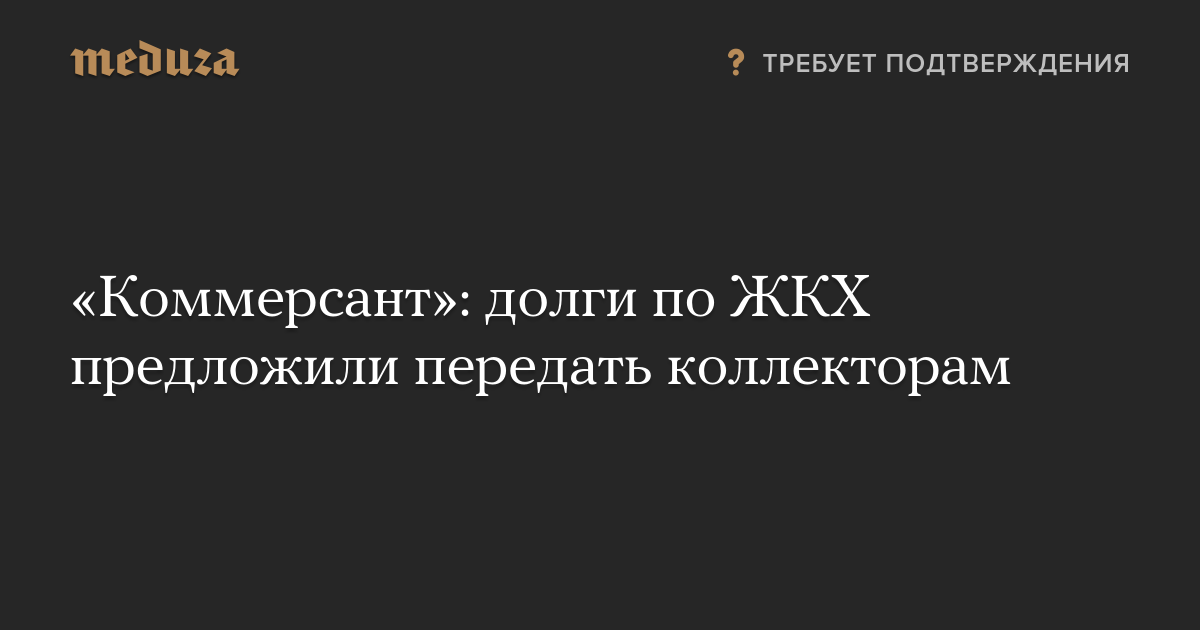 meduza

? ТРЕБУЕТ ПОДТВЕРЖДЕНИЯ

«Коммерсант»: долги по ЖКХ предложили передать коллекторам